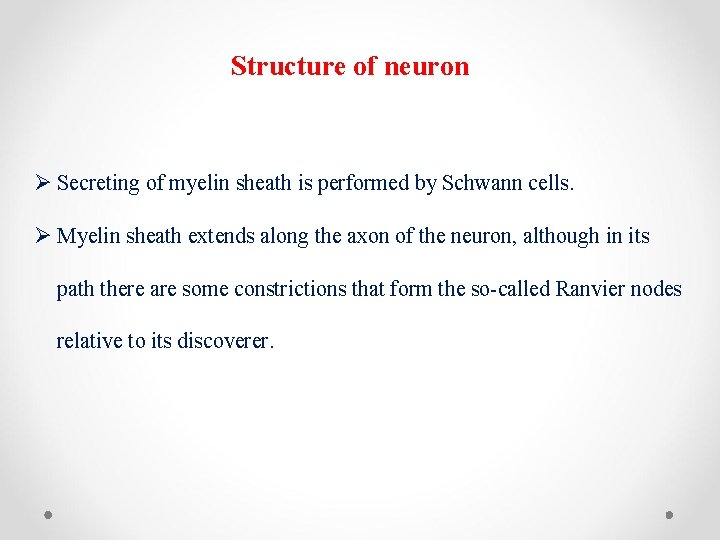 Structure of neuron

➢ Secreting of myelin sheath is performed by Schwann cells.

➢ Myelin sheath extends along the axon of the neuron, although in its path there are some constrictions that form the so-called Ranvier nodes relative to its discoverer.